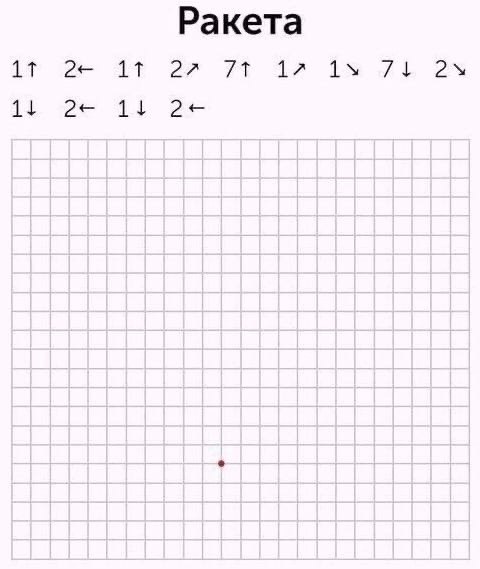 Ракета

1↑ 2← 1↑ 2↗ 7↑ 1↗ 1↘ 7↓ 2↘ 1↓ 2← 1↓ 2←